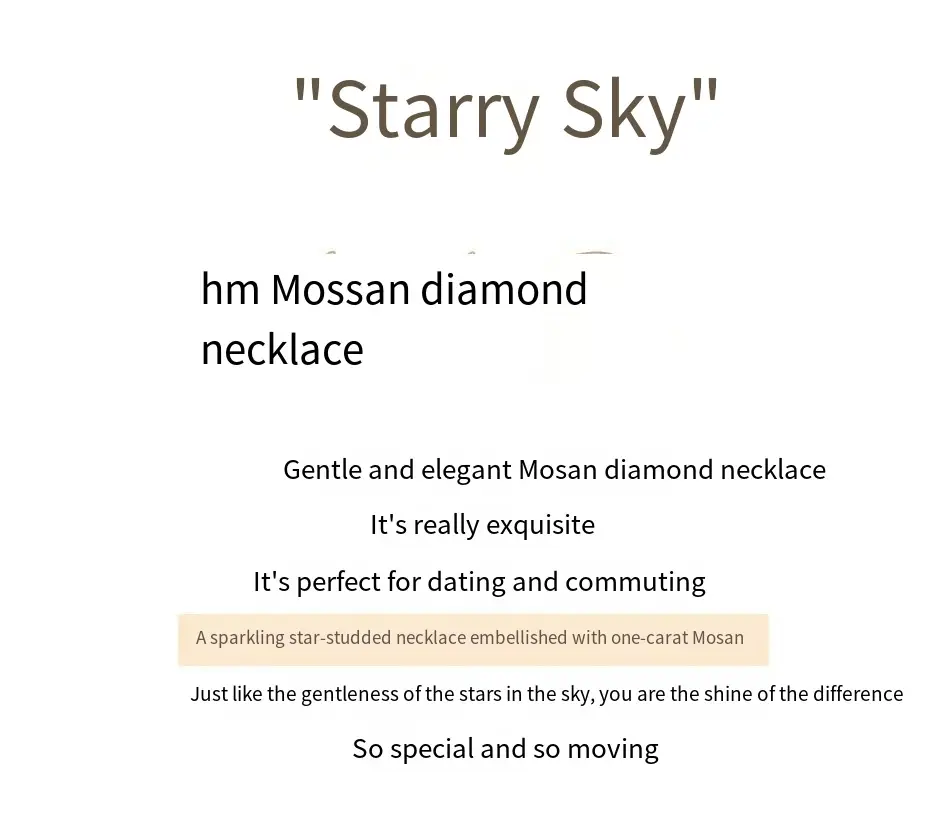 "Starry Sky"

hm Mossan diamond necklace

Gentle and elegant Mosan diamond necklace

It's really exquisite

It's perfect for dating and commuting

A sparkling star-studded necklace embellished with one-carat Mosan

Just like the gentleness of the stars in the sky, you are the shine of the difference

So special and so moving